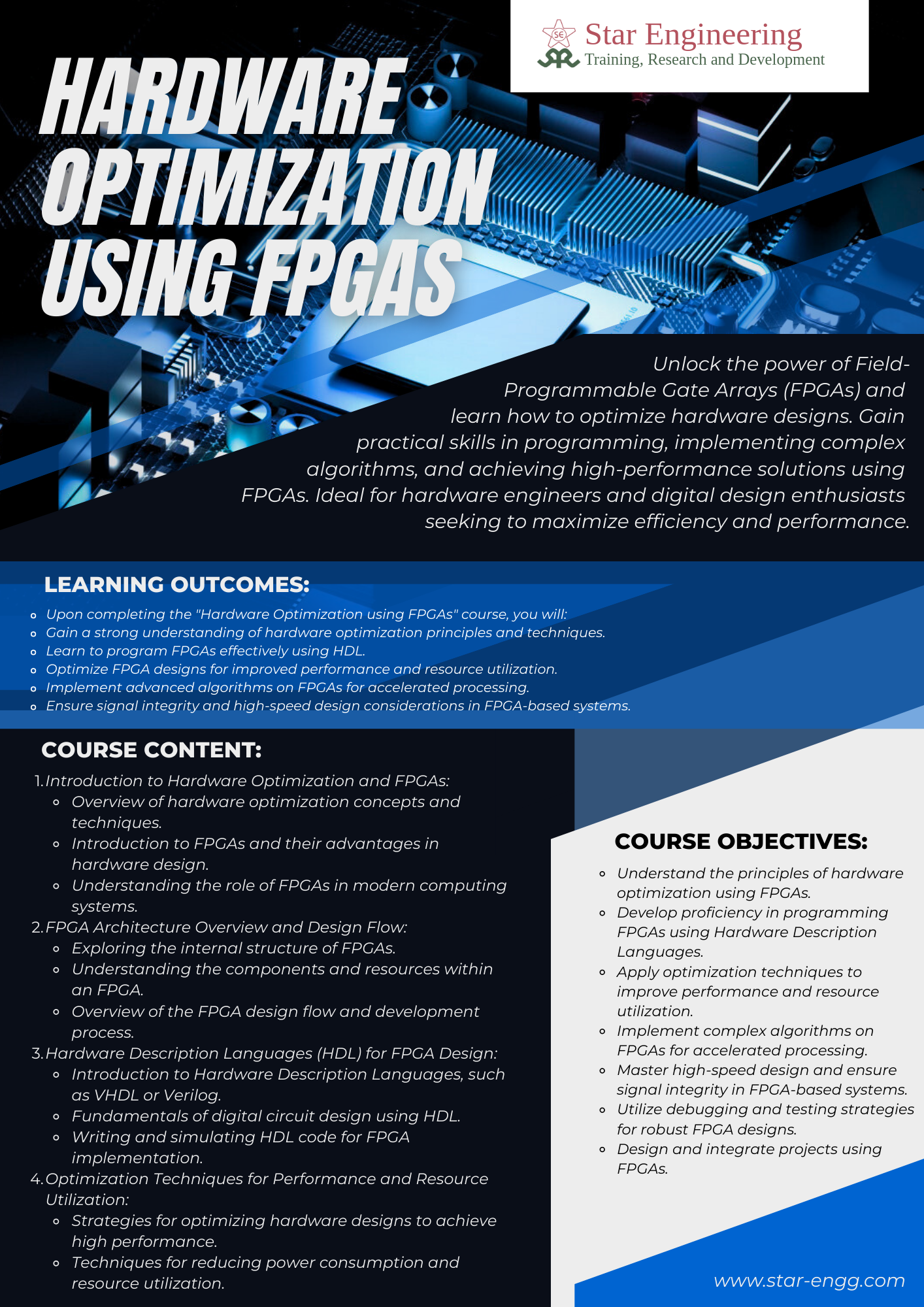 Star Engineering
Training, Research and Development

HARDWARE OPTIMIZATION USING FPGAS

Unlock the power of Field-Programmable Gate Arrays (FPGAs) and learn how to optimize hardware designs. Gain practical skills in programming, implementing complex algorithms, and achieving high-performance solutions using FPGAs. Ideal for hardware engineers and digital design enthusiasts seeking to maximize efficiency and performance.

LEARNING OUTCOMES:

• Upon completing the "Hardware Optimization using FPGAs" course, you will:
• Gain a strong understanding of hardware optimization principles and techniques.
• Learn to program FPGAs effectively using HDL.
• Optimize FPGA designs for improved performance and resource utilization.
• Implement advanced algorithms on FPGAs for accelerated processing.
• Ensure signal integrity and high-speed design considerations in FPGA-based systems.

COURSE CONTENT:

1. Introduction to Hardware Optimization and FPGAs:
• Overview of hardware optimization concepts and techniques.
• Introduction to FPGAs and their advantages in hardware design.
• Understanding the role of FPGAs in modern computing systems.
2. FPGA Architecture Overview and Design Flow:
• Exploring the internal structure of FPGAs.
• Understanding the components and resources within an FPGA.
• Overview of the FPGA design flow and development process.
3. Hardware Description Languages (HDL) for FPGA Design:
• Introduction to Hardware Description Languages, such as VHDL or Verilog.
• Fundamentals of digital circuit design using HDL.
• Writing and simulating HDL code for FPGA implementation.
4. Optimization Techniques for Performance and Resource Utilization:
• Strategies for optimizing hardware designs to achieve high performance.
• Techniques for reducing power consumption and resource utilization.

COURSE OBJECTIVES:

• Understand the principles of hardware optimization using FPGAs.
• Develop proficiency in programming FPGAs using Hardware Description Languages.
• Apply optimization techniques to improve performance and resource utilization.
• Implement complex algorithms on FPGAs for accelerated processing.
• Master high-speed design and ensure signal integrity in FPGA-based systems.
• Utilize debugging and testing strategies for robust FPGA designs.
• Design and integrate projects using FPGAs.

www.star-engg.com